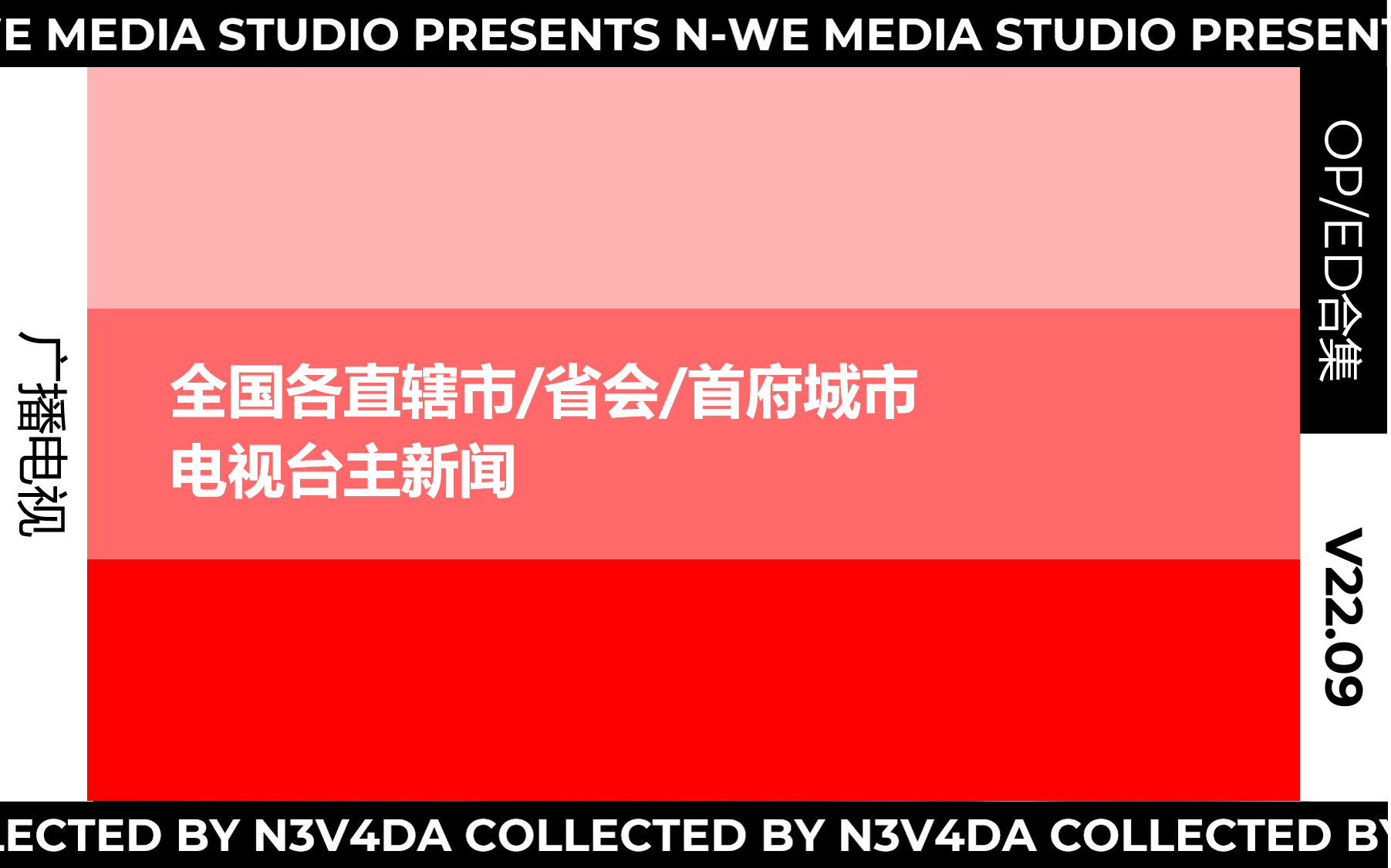 E MEDIA STUDIO PRESENTS N-WE MEDIA STUDIO PRESENT

广播电视

全国各直辖市/省会/首府城市
电视台主新闻

OP/ED合集

V22.09

LECTED BY N3V4DA COLLECTED BY N3V4DA COLLECTED BY